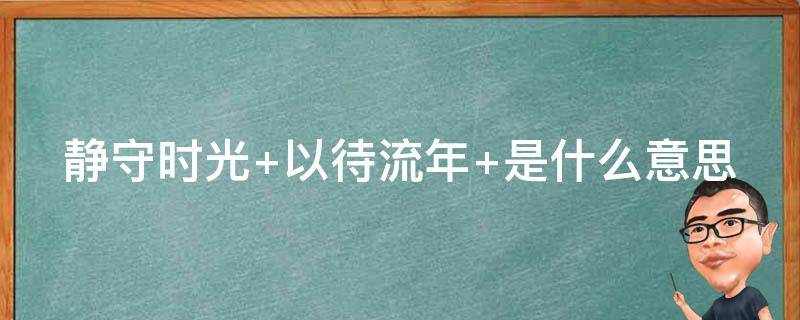 静守时光+以待流年+是什么意思